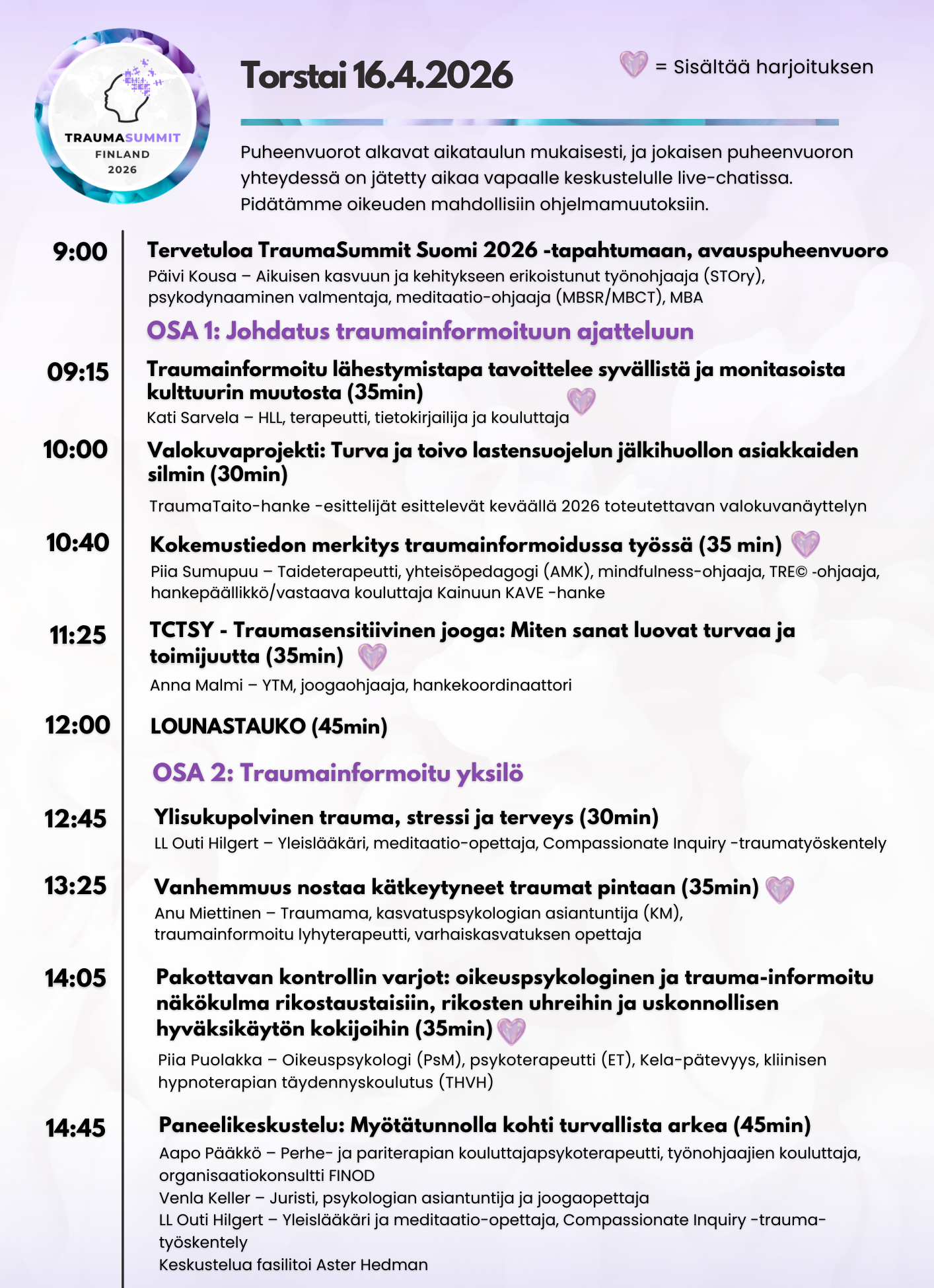 TRAUMASUMMIT
FINLAND
2026

Torstai 16.4.2026

= Sisältää harjoituksen

Puheenvuorot alkavat aikataulun mukaisesti, ja jokaisen puheenvuoron yhteydessä on jätetty aikaa vapaalle keskustelulle live-chatissa. Pidätämme oikeuden mahdollisiin ohjelmamuutoksiin.

9:00
Tervetuloa TraumaSummit Suomi 2026 -tapahtumaan, avauspuheenvuoro
Päivi Kousa – Aikuisen kasvuun ja kehitykseen erikoistunut työnohjaaja (STOry), psykodynaaminen valmentaja, meditaatio-ohjaaja (MBSR/MBCT), MBA

OSA 1: Johdatus traumainformoituun ajatteluun

09:15
Traumainformoitu lähestymistapa tavoittelee syvällistä ja monitasoista kulttuurin muutosta (35min)
Kati Sarvela – HLL, terapeutti, tietokirjailija ja kouluttaja

10:00
Valokuvaprojekti: Turva ja toivo lastensuojelun jälkihuollon asiakkaiden silmin (30min)
TraumaTaito-hanke -esittelijät esittelevät keväällä 2026 toteutettavan valokuvanäyttelyn

10:40
Kokemustiedon merkitys traumainformoidussa työssä (35 min)
Piia Sumupuu – Taideterapeutti, yhteisöpedagogi (AMK), mindfulness-ohjaaja, TRE© -ohjaaja, hankepäällikkö/vastaava kouluttaja Kainuun KAVE -hanke

11:25
TCTSY - Traumasensitiivinen jooga: Miten sanat luovat turvaa ja toimijuutta (35min)
Anna Malmi – YTM, joogaohjaaja, hankekoordinaattori

12:00
LOUNASTAUKO (45min)

OSA 2: Traumainformoitu yksilö

12:45
Ylisukupolvinen trauma, stressi ja terveys (30min)
LL Outi Hilgert – Yleislääkäri, meditaatio-opettaja, Compassionate Inquiry -traumatyöskentely

13:25
Vanhemmuus nostaa kätkeytyneet traumat pintaan (35min)
Anu Miettinen – Traumama, kasvatuspsykologian asiantuntija (KM), traumainformoitu lyhyterapeutti, varhaiskasvatuksen opettaja

14:05
Pakottavan kontrollin varjot: oikeuspsykologinen ja trauma-informoitu näkökulma rikostaustaisiin, rikosten uhreihin ja uskonnollisen hyväksikäytön kokijoihin (35min)
Piia Puolakka – Oikeuspsykologi (PsM), psykoterapeutti (ET), Kela-pätevyys, kliinisen hypnoterapian täydennyskoulutus (THVH)

14:45
Paneelikeskustelu: Myötätunnolla kohti turvallista arkea (45min)
Aapo Pääkkö – Perhe- ja pariterapian kouluttajapsykoterapeutti, työnohjaajien kouluttaja, organisaatiokonsultti FINOD
Venla Keller – Juristi, psykologian asiantuntija ja joogaopettaja
LL Outi Hilgert – Yleislääkäri ja meditaatio-opettaja, Compassionate Inquiry -traumatyöskentely
Keskustelua fasilitoi Aster Hedman